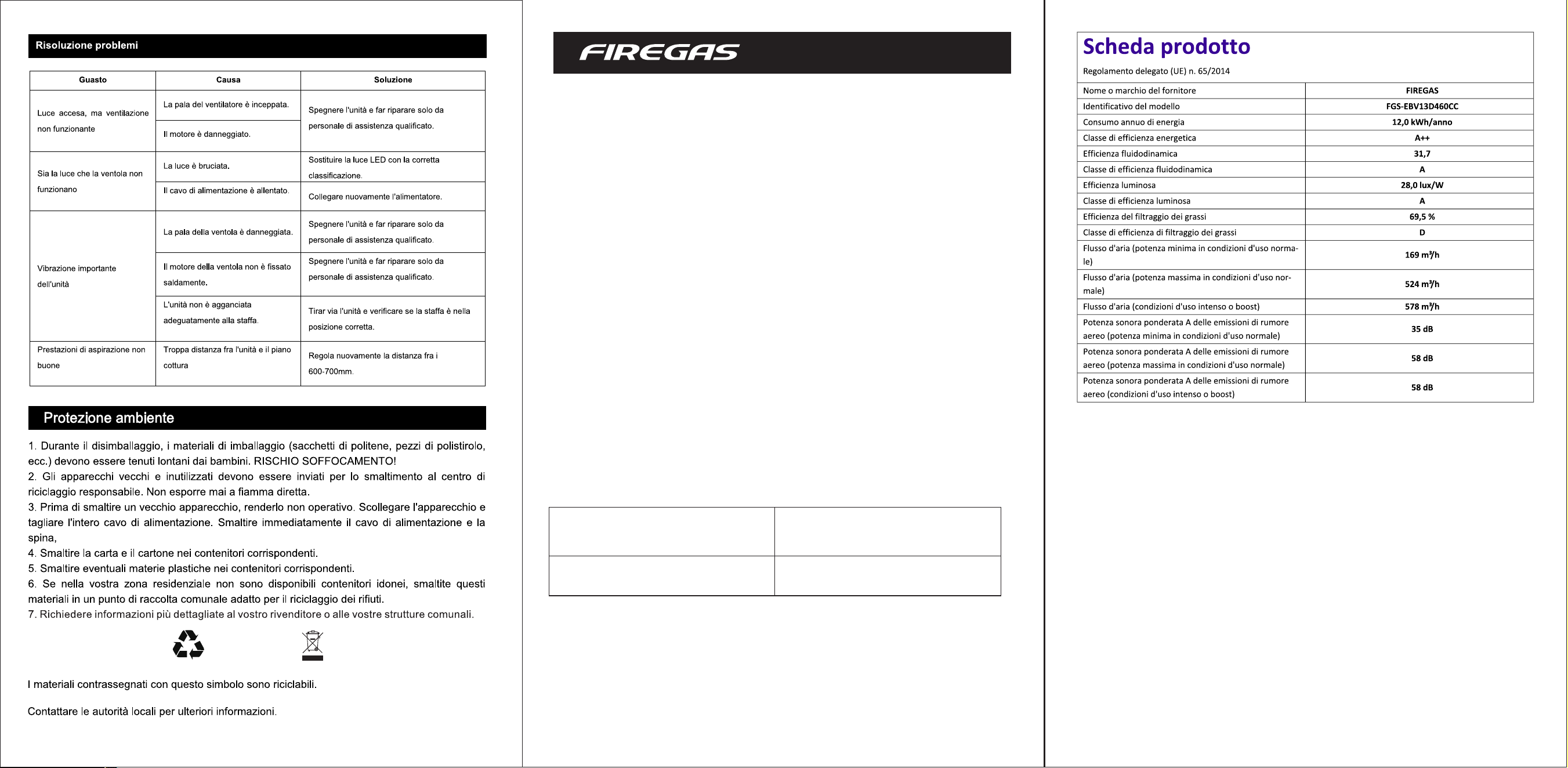 Risoluzione problemi

| Guasto | Causa | Soluzione |
|---|---|---|
| Luce accesa, ma ventilazione non funzionante | La pala del ventilatore è inceppata. | Spegnere l'unità e far riparare solo da personale di assistenza qualificato. |
| | Il motore è danneggiato. | |
| Sia la luce che la ventola non funzionano | La luce è bruciata. | Sostituire la luce LED con la corretta classificazione. |
| | Il cavo di alimentazione è allentato. | Collegare nuovamente l'alimentatore. |
| Vibrazione importante dell'unità | La pala della ventola è danneggiata. | Spegnere l'unità e far riparare solo da personale di assistenza qualificato. |
| | Il motore della ventola non è fissato saldamente. | Spegnere l'unità e far riparare solo da personale di assistenza qualificato. |
| | L'unità non è agganciata adeguatamente alla staffa. | Tirar via l'unità e verificare se la staffa è nella posizione corretta. |
| Prestazioni di aspirazione non buone | Troppa distanza fra l'unità e il piano cottura | Regola nuovamente la distanza fra i 600-700mm. |

Protezione ambiente

1. Durante il disimballaggio, i materiali di imballaggio (sacchetti di politene, pezzi di polistirolo, ecc.) devono essere tenuti lontani dai bambini. RISCHIO SOFFOCAMENTO!
2. Gli apparecchi vecchi e inutilizzati devono essere inviati per lo smaltimento al centro di riciclaggio responsabile. Non esporre mai a fiamma diretta.
3. Prima di smaltire un vecchio apparecchio, renderlo non operativo. Scollegare l'apparecchio e tagliare l'intero cavo di alimentazione. Smaltire immediatamente il cavo di alimentazione e la spina,
4. Smaltire la carta e il cartone nei contenitori corrispondenti.
5. Smaltire eventuali materie plastiche nei contenitori corrispondenti.
6. Se nella vostra zona residenziale non sono disponibili contenitori idonei, smaltite questi materiali in un punto di raccolta comunale adatto per il riciclaggio dei rifiuti.
7. Richiedere informazioni più dettagliate al vostro rivenditore o alle vostre strutture comunali.

I materiali contrassegnati con questo simbolo sono riciclabili.

Contattare le autorità locali per ulteriori informazioni.

FIREGAS

Scheda prodotto
Regolamento delegato (UE) n. 65/2014

| | |
|---|---|
| Nome o marchio del fornitore | FIREGAS |
| Identificativo del modello | FGS-EBV13D460CC |
| Consumo annuo di energia | 12,0 kWh/anno |
| Classe di efficienza energetica | A++ |
| Efficienza fluidodinamica | 31,7 |
| Classe di efficienza fluidodinamica | A |
| Efficienza luminosa | 28,0 lux/W |
| Classe di efficienza luminosa | A |
| Efficienza del filtraggio dei grassi | 69,5 % |
| Classe di efficienza di filtraggio dei grassi | D |
| Flusso d'aria (potenza minima in condizioni d'uso normale) | 169 m³/h |
| Flusso d'aria (potenza massima in condizioni d'uso normale) | 524 m³/h |
| Flusso d'aria (condizioni d'uso intenso o boost) | 578 m³/h |
| Potenza sonora ponderata A delle emissioni di rumore aereo (potenza minima in condizioni d'uso normale) | 35 dB |
| Potenza sonora ponderata A delle emissioni di rumore aereo (potenza massima in condizioni d'uso normale) | 58 dB |
| Potenza sonora ponderata A delle emissioni di rumore aereo (condizioni d'uso intenso o boost) | 58 dB |